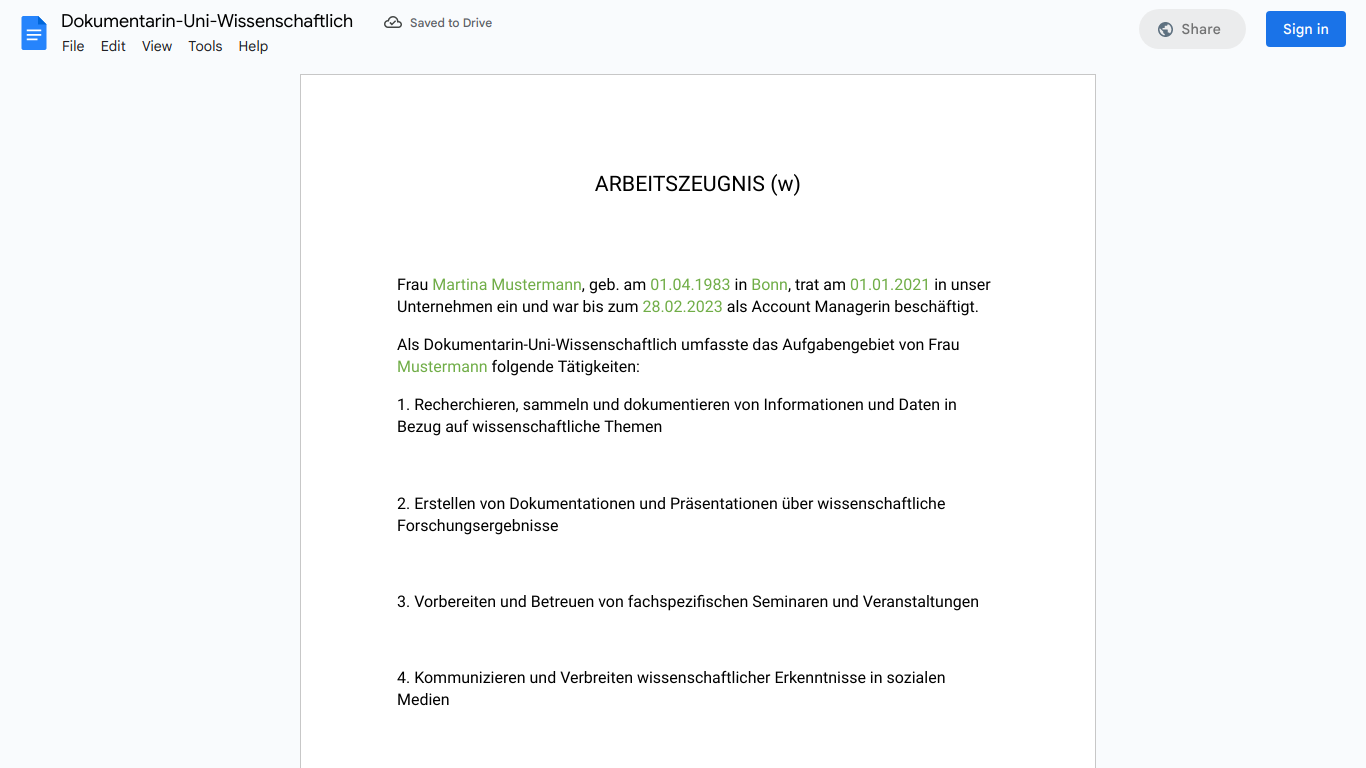 Dokumentarin-Uni-Wissenschaftlich
Saved to Drive
File Edit View Tools Help
Share
Sign in

ARBEITSZEUGNIS (w)

Frau Martina Mustermann, geb. am 01.04.1983 in Bonn, trat am 01.01.2021 in unser Unternehmen ein und war bis zum 28.02.2023 als Account Managerin beschäftigt.

Als Dokumentarin-Uni-Wissenschaftlich umfasste das Aufgabengebiet von Frau Mustermann folgende Tätigkeiten:

1. Recherchieren, sammeln und dokumentieren von Informationen und Daten in Bezug auf wissenschaftliche Themen

2. Erstellen von Dokumentationen und Präsentationen über wissenschaftliche Forschungsergebnisse

3. Vorbereiten und Betreuen von fachspezifischen Seminaren und Veranstaltungen

4. Kommunizieren und Verbreiten wissenschaftlicher Erkenntnisse in sozialen Medien